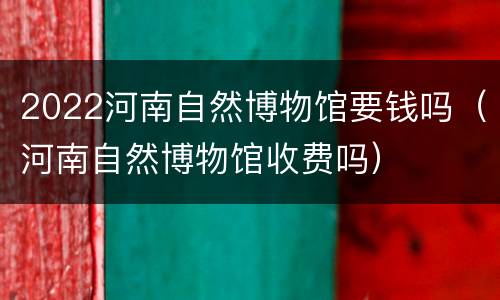 2022河南自然博物馆要钱吗（河南自然博物馆收费吗）